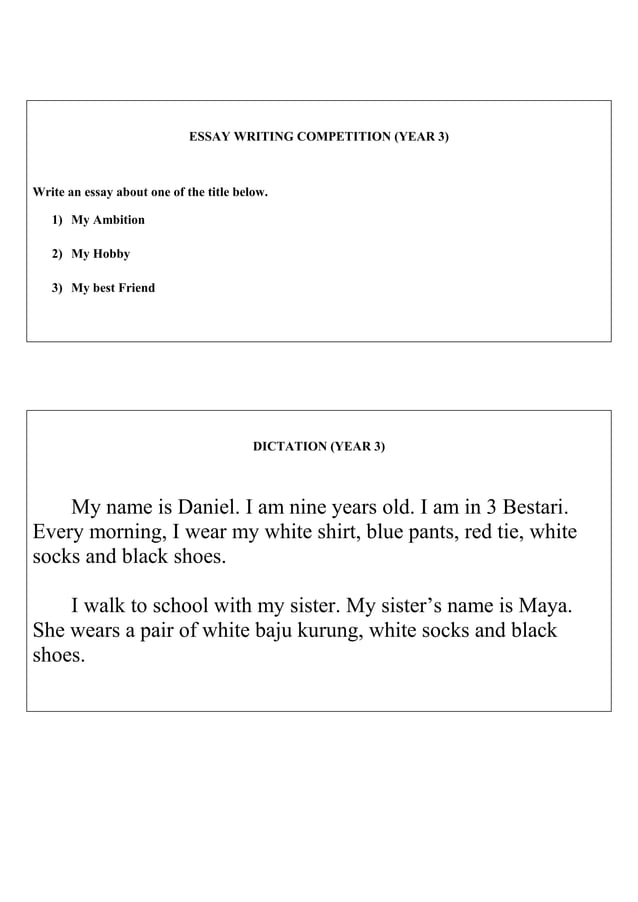 ESSAY WRITING COMPETITION (YEAR 3)

Write an essay about one of the title below.

1) My Ambition

2) My Hobby

3) My best Friend

DICTATION (YEAR 3)

My name is Daniel. I am nine years old. I am in 3 Bestari. Every morning, I wear my white shirt, blue pants, red tie, white socks and black shoes.

I walk to school with my sister. My sister's name is Maya. She wears a pair of white baju kurung, white socks and black shoes.